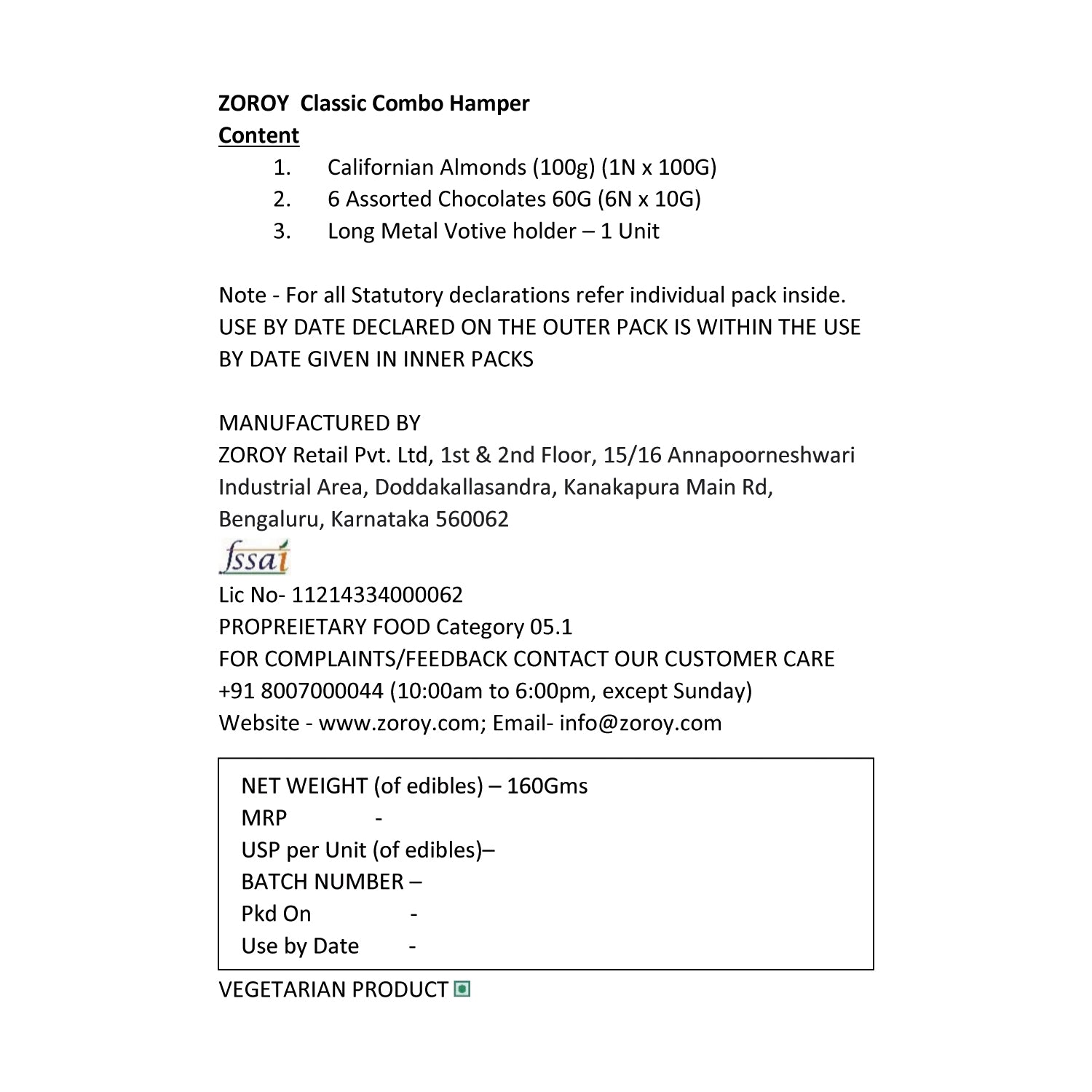 ZOROY Classic Combo Hamper
Content
1. Californian Almonds (100g) (1N x 100G)
2. 6 Assorted Chocolates 60G (6N x 10G)
3. Long Metal Votive holder – 1 Unit

Note - For all Statutory declarations refer individual pack inside.
USE BY DATE DECLARED ON THE OUTER PACK IS WITHIN THE USE BY DATE GIVEN IN INNER PACKS

MANUFACTURED BY
ZOROY Retail Pvt. Ltd, 1st & 2nd Floor, 15/16 Annapoorneshwari Industrial Area, Doddakallasandra, Kanakapura Main Rd, Bengaluru, Karnataka 560062
fssai
Lic No- 11214334000062
PROPREIETARY FOOD Category 05.1
FOR COMPLAINTS/FEEDBACK CONTACT OUR CUSTOMER CARE
+91 8007000044 (10:00am to 6:00pm, except Sunday)
Website - www.zoroy.com; Email- info@zoroy.com

NET WEIGHT (of edibles) – 160Gms
MRP -
USP per Unit (of edibles)–
BATCH NUMBER –
Pkd On -
Use by Date -

VEGETARIAN PRODUCT